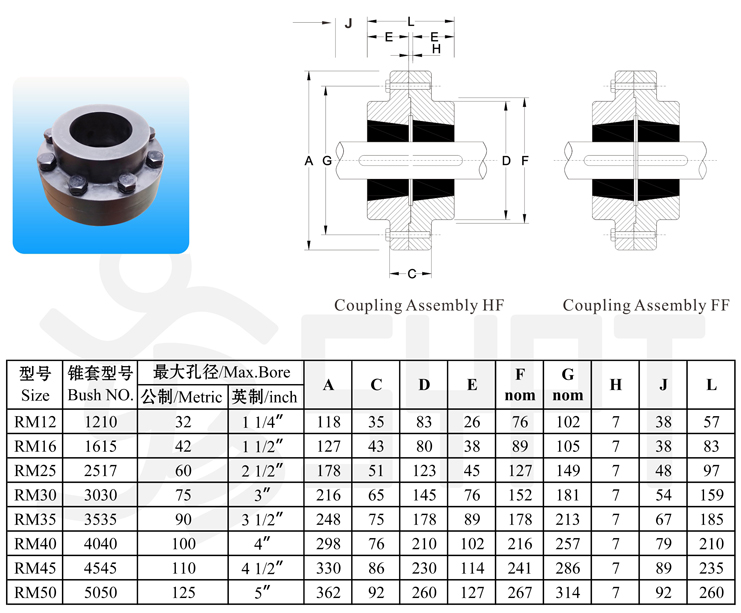 J L E E H

A G D F

C

Coupling Assembly HF

Coupling Assembly FF

| 型号 Size | 锥套型号 Bush NO. | 最大孔径/Max.Bore 公制/Metric | 最大孔径/Max.Bore 英制/inch | A | C | D | E | F nom | G nom | H | J | L |
|---|---|---|---|---|---|---|---|---|---|---|---|---|
| RM12 | 1210 | 32 | 1 1/4″ | 118 | 35 | 83 | 26 | 76 | 102 | 7 | 38 | 57 |
| RM16 | 1615 | 42 | 1 1/2″ | 127 | 43 | 80 | 38 | 89 | 105 | 7 | 38 | 83 |
| RM25 | 2517 | 60 | 2 1/2″ | 178 | 51 | 123 | 45 | 127 | 149 | 7 | 48 | 97 |
| RM30 | 3030 | 75 | 3″ | 216 | 65 | 145 | 76 | 152 | 181 | 7 | 54 | 159 |
| RM35 | 3535 | 90 | 3 1/2″ | 248 | 75 | 178 | 89 | 178 | 213 | 7 | 67 | 185 |
| RM40 | 4040 | 100 | 4″ | 298 | 76 | 210 | 102 | 216 | 257 | 7 | 79 | 210 |
| RM45 | 4545 | 110 | 4 1/2″ | 330 | 86 | 230 | 114 | 241 | 286 | 7 | 89 | 235 |
| RM50 | 5050 | 125 | 5″ | 362 | 92 | 260 | 127 | 267 | 314 | 7 | 92 | 260 |